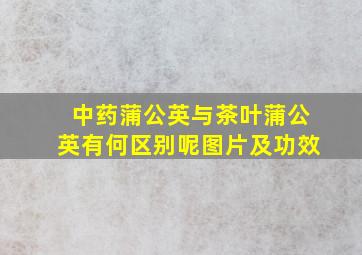 中药蒲公英与茶叶蒲公英有何区别呢图片及功效